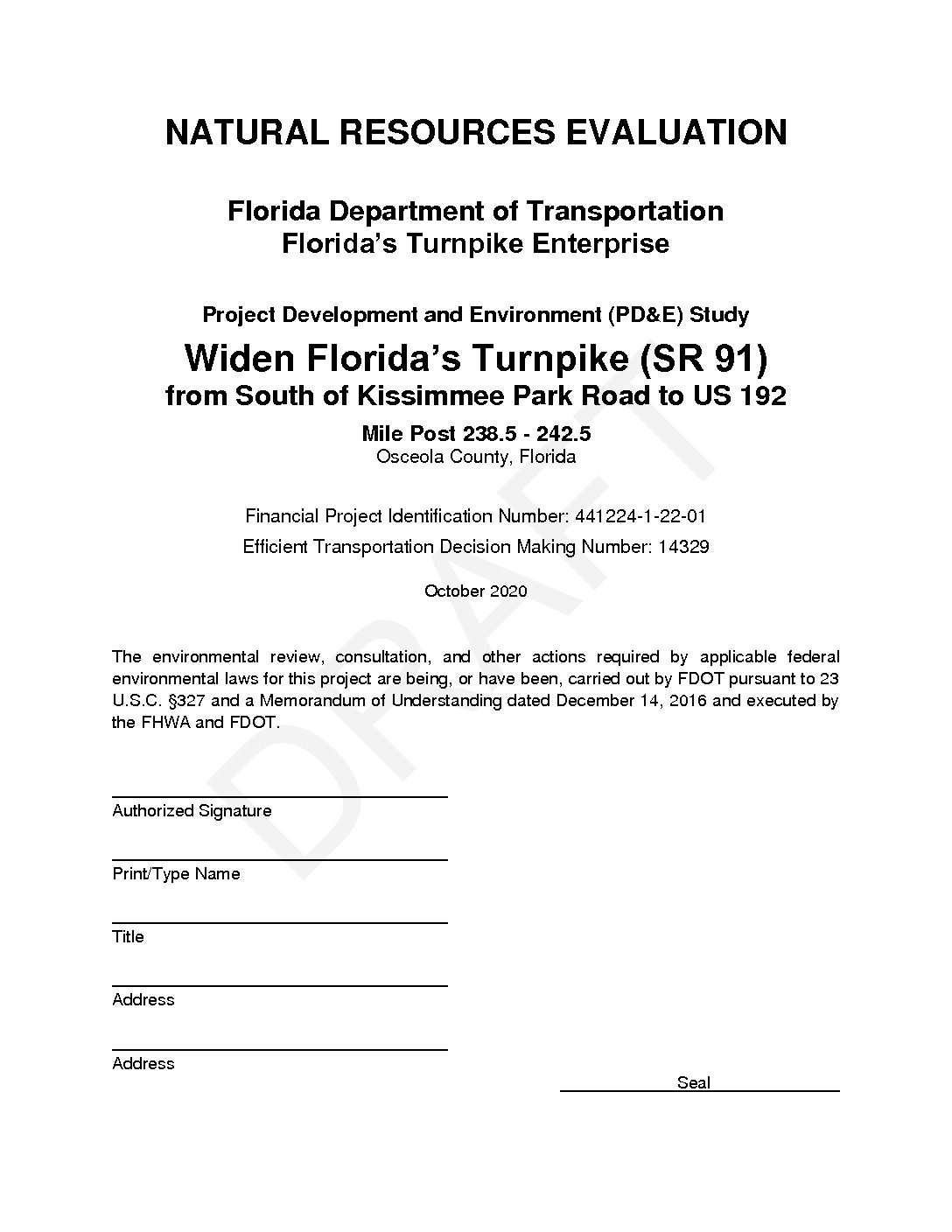 NATURAL RESOURCES EVALUATION

Florida Department of Transportation
Florida's Turnpike Enterprise

Project Development and Environment (PD&E) Study

Widen Florida's Turnpike (SR 91)
from South of Kissimmee Park Road to US 192

Mile Post 238.5 - 242.5
Osceola County, Florida

Financial Project Identification Number: 441224-1-22-01
Efficient Transportation Decision Making Number: 14329

October 2020

DRAFT

The environmental review, consultation, and other actions required by applicable federal environmental laws for this project are being, or have been, carried out by FDOT pursuant to 23 U.S.C. §327 and a Memorandum of Understanding dated December 14, 2016 and executed by the FHWA and FDOT.

Authorized Signature

Print/Type Name

Title

Address

Address

Seal